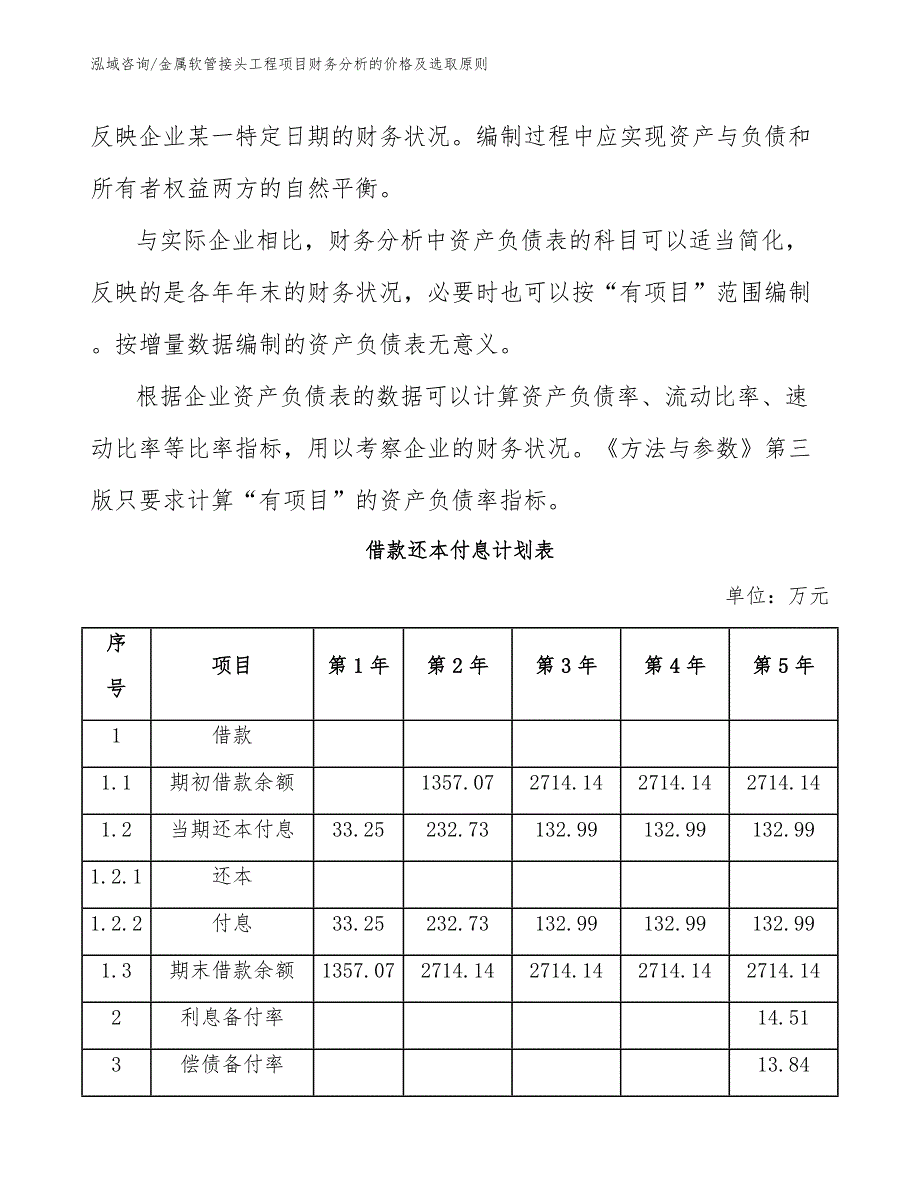 泓域咨询/金属软管接头工程项目财务分析的价格及选取原则

反映企业某一特定日期的财务状况。编制过程中应实现资产与负债和所有者权益两方的自然平衡。

与实际企业相比，财务分析中资产负债表的科目可以适当简化，反映的是各年年末的财务状况，必要时也可以按“有项目”范围编制。按增量数据编制的资产负债表无意义。

根据企业资产负债表的数据可以计算资产负债率、流动比率、速动比率等比率指标，用以考察企业的财务状况。《方法与参数》第三版只要求计算“有项目”的资产负债率指标。

借款还本付息计划表

单位：万元

| 序号 | 项目 | 第1年 | 第2年 | 第3年 | 第4年 | 第5年 |
|---|---|---|---|---|---|---|
| 1 | 借款 | | | | | |
| 1.1 | 期初借款余额 | | 1357.07 | 2714.14 | 2714.14 | 2714.14 |
| 1.2 | 当期还本付息 | 33.25 | 232.73 | 132.99 | 132.99 | 132.99 |
| 1.2.1 | 还本 | | | | | |
| 1.2.2 | 付息 | 33.25 | 232.73 | 132.99 | 132.99 | 132.99 |
| 1.3 | 期末借款余额 | 1357.07 | 2714.14 | 2714.14 | 2714.14 | 2714.14 |
| 2 | 利息备付率 | | | | | 14.51 |
| 3 | 偿债备付率 | | | | | 13.84 |